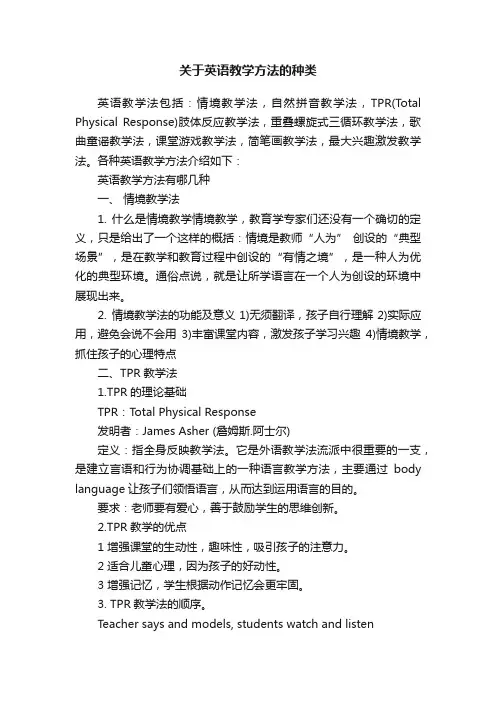 关于英语教学方法的种类

英语教学法包括：情境教学法，自然拼音教学法，TPR(Total Physical Response)肢体反应教学法，重叠螺旋式三循环教学法，歌曲童谣教学法，课堂游戏教学法，简笔画教学法，最大兴趣激发教学法。各种英语教学方法介绍如下：

英语教学方法有哪几种

一、 情境教学法

1. 什么是情境教学情境教学，教育学专家们还没有一个确切的定义，只是给出了一个这样的概括：情境是教师“人为” 创设的“典型场景”，是在教学和教育过程中创设的“有情之境”，是一种人为优化的典型环境。通俗点说，就是让所学语言在一个人为创设的环境中展现出来。

2. 情境教学法的功能及意义 1)无须翻译，孩子自行理解 2)实际应用，避免会说不会用 3)丰富课堂内容，激发孩子学习兴趣 4)情境教学，抓住孩子的心理特点

二、TPR 教学法

1.TPR 的理论基础

TPR：Total Physical Response

发明者：James Asher (詹姆斯.阿士尔)

定义：指全身反映教学法。它是外语教学法流派中很重要的一支，是建立言语和行为协调基础上的一种语言教学方法，主要通过 body language 让孩子们领悟语言，从而达到运用语言的目的。

要求：老师要有爱心，善于鼓励学生的思维创新。

2.TPR 教学的优点

1 增强课堂的生动性，趣味性，吸引孩子的注意力。

2 适合儿童心理，因为孩子的好动性。

3 增强记忆，学生根据动作记忆会更牢固。

3. TPR 教学法的顺序。

Teacher says and models, students watch and listen